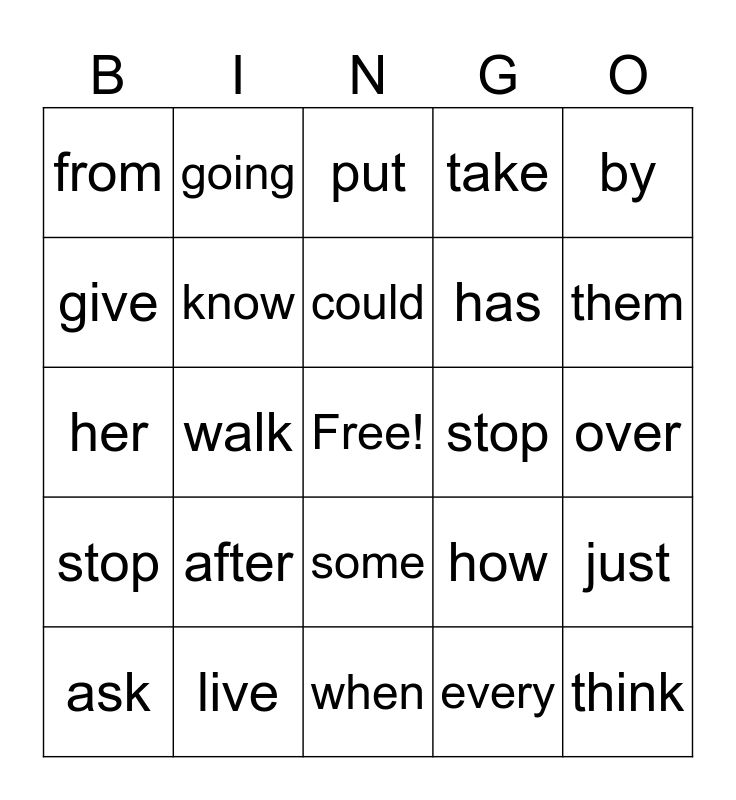 | B | I | N | G | O |
|---|---|---|---|---|
| from | going | put | take | by |
| give | know | could | has | them |
| her | walk | Free! | stop | over |
| stop | after | some | how | just |
| ask | live | when | every | think |